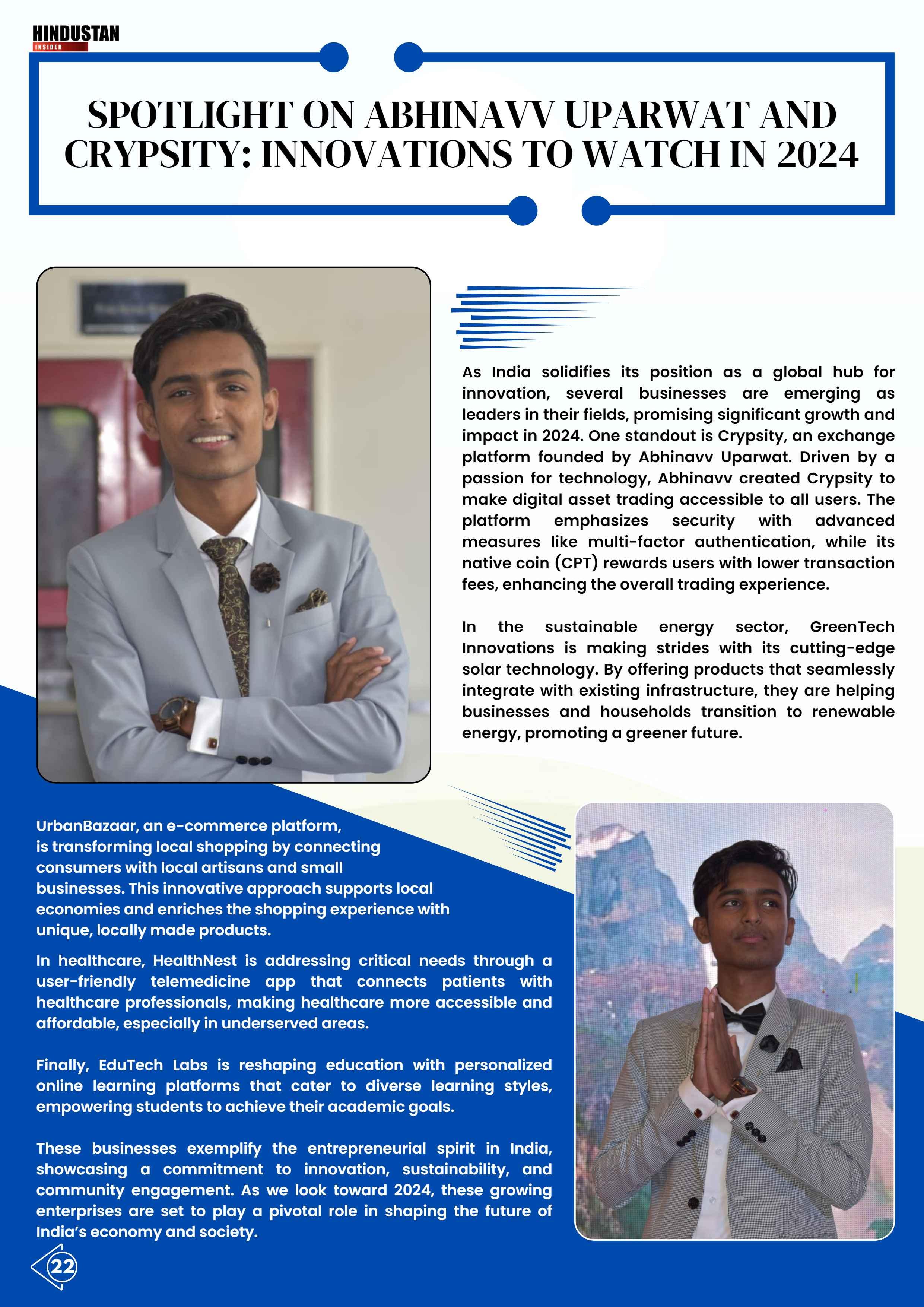 HINDUSTAN
INSIDER

SPOTLIGHT ON ABHINAVV UPARWAT AND CRYPSITY: INNOVATIONS TO WATCH IN 2024

As India solidifies its position as a global hub for innovation, several businesses are emerging as leaders in their fields, promising significant growth and impact in 2024. One standout is Crypsity, an exchange platform founded by Abhinavv Uparwat. Driven by a passion for technology, Abhinavv created Crypsity to make digital asset trading accessible to all users. The platform emphasizes security with advanced measures like multi-factor authentication, while its native coin (CPT) rewards users with lower transaction fees, enhancing the overall trading experience.

In the sustainable energy sector, GreenTech Innovations is making strides with its cutting-edge solar technology. By offering products that seamlessly integrate with existing infrastructure, they are helping businesses and households transition to renewable energy, promoting a greener future.

UrbanBazaar, an e-commerce platform, is transforming local shopping by connecting consumers with local artisans and small businesses. This innovative approach supports local economies and enriches the shopping experience with unique, locally made products.

In healthcare, HealthNest is addressing critical needs through a user-friendly telemedicine app that connects patients with healthcare professionals, making healthcare more accessible and affordable, especially in underserved areas.

Finally, EduTech Labs is reshaping education with personalized online learning platforms that cater to diverse learning styles, empowering students to achieve their academic goals.

These businesses exemplify the entrepreneurial spirit in India, showcasing a commitment to innovation, sustainability, and community engagement. As we look toward 2024, these growing enterprises are set to play a pivotal role in shaping the future of India's economy and society.

22